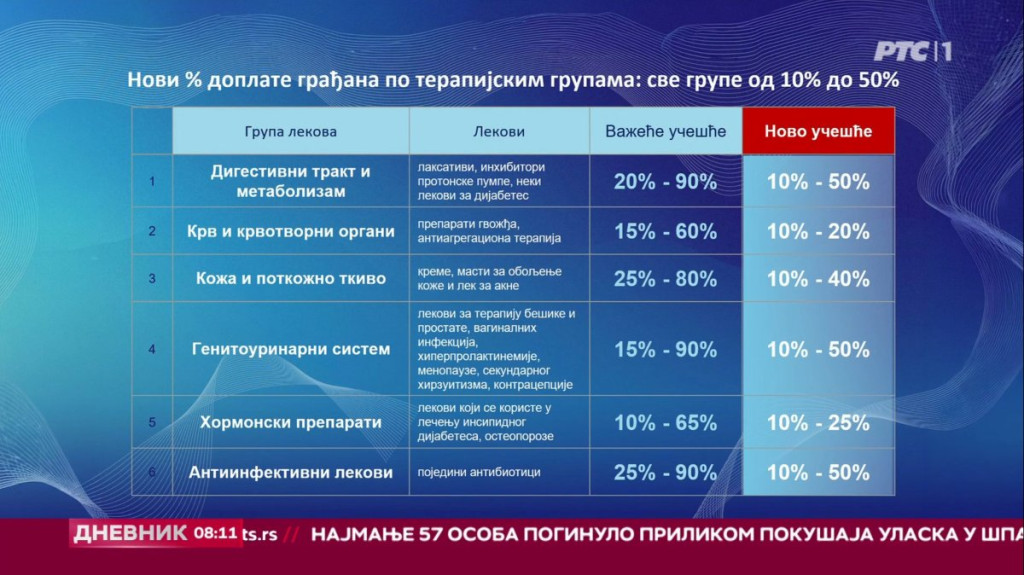 РТС 1

Нови % доплате грађана по терапијским групама: све групе од 10% до 50%

| | Група лекова | Лекови | Важеће учешће | Ново учешће |
|---|---|---|---|---|
| 1 | Дигестивни тракт и метаболизам | лаксативи, инхибитори протонске пумпе, неки лекови за дијабетес | 20% - 90% | 10% - 50% |
| 2 | Крв и крвотворни органи | препарати гвожђа, антиагрегациона терапија | 15% - 60% | 10% - 20% |
| 3 | Кожа и поткожно ткиво | креме, масти за обољење коже и лек за акне | 25% - 80% | 10% - 40% |
| 4 | Генитоуринарни систем | лекови за терапију бешике и простате, вагиналних инфекција, хиперпролактинемије, менопаузе, секундарног хирзуитизма, контрацепције | 15% - 90% | 10% - 50% |
| 5 | Хормонски препарати | лекови који се користе у лечењу инсипидног дијабетеса, остеопорозе | 10% - 65% | 10% - 25% |
| 6 | Антиинфективни лекови | поједини антибиотици | 25% - 90% | 10% - 50% |

ДНЕВНИК 08:11 ts.rs // НАЈМАЊЕ 57 ОСОБА ПОГИНУЛО ПРИЛИКОМ ПОКУШАЈА УЛАСКА У ШПА